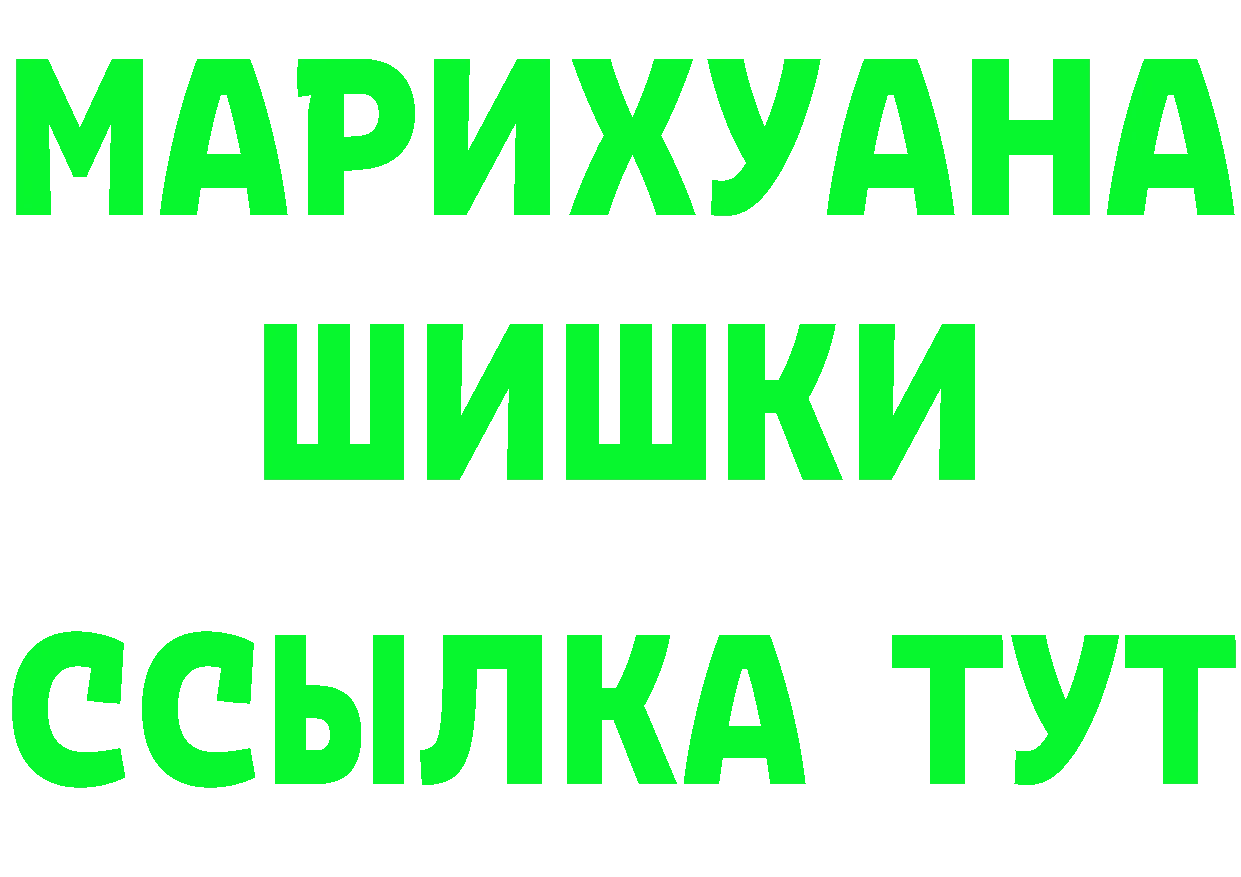 МАРИХУАНА
ШИШКИ
ССЫЛКА ТУТ